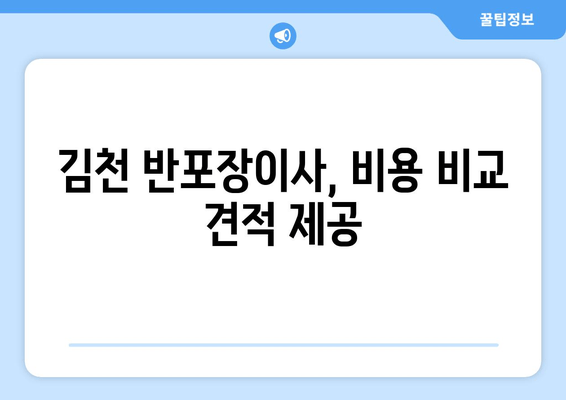 꿀팁정보

김천 반포장이사, 비용 비교 견적 제공